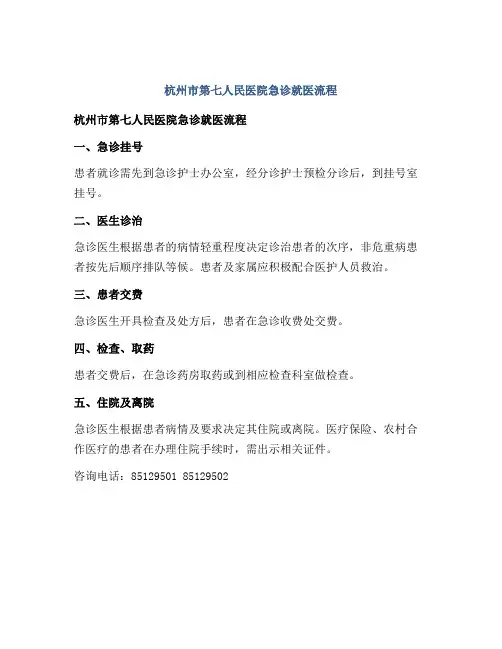 杭州市第七人民医院急诊就医流程

杭州市第七人民医院急诊就医流程

一、急诊挂号

患者就诊需先到急诊护士办公室，经分诊护士预检分诊后，到挂号室挂号。

二、医生诊治

急诊医生根据患者的病情轻重程度决定诊治患者的次序，非危重病患者按先后顺序排队等候。患者及家属应积极配合医护人员救治。

三、患者交费

急诊医生开具检查及处方后，患者在急诊收费处交费。

四、检查、取药

患者交费后，在急诊药房取药或到相应检查科室做检查。

五、住院及离院

急诊医生根据患者病情及要求决定其住院或离院。医疗保险、农村合作医疗的患者在办理住院手续时，需出示相关证件。

咨询电话：85129501 85129502